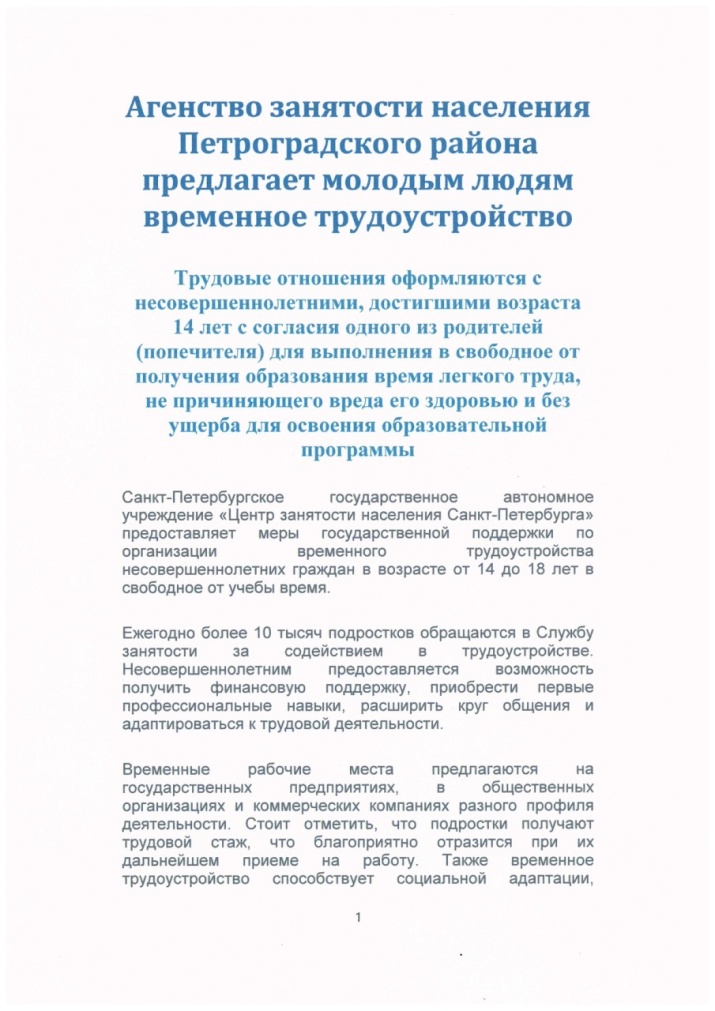 Агенство занятости населения Петроградского района предлагает молодым людям временное трудоустройство

Трудовые отношения оформляются с несовершеннолетними, достигшими возраста 14 лет с согласия одного из родителей (попечителя) для выполнения в свободное от получения образования время легкого труда, не причиняющего вреда его здоровью и без ущерба для освоения образовательной программы

Санкт-Петербургское государственное автономное учреждение «Центр занятости населения Санкт-Петербурга» предоставляет меры государственной поддержки по организации временного трудоустройства несовершеннолетних граждан в возрасте от 14 до 18 лет в свободное от учебы время.

Ежегодно более 10 тысяч подростков обращаются в Службу занятости за содействием в трудоустройстве. Несовершеннолетним предоставляется возможность получить финансовую поддержку, приобрести первые профессиональные навыки, расширить круг общения и адаптироваться к трудовой деятельности.

Временные рабочие места предлагаются на государственных предприятиях, в общественных организациях и коммерческих компаниях разного профиля деятельности. Стоит отметить, что подростки получают трудовой стаж, что благоприятно отразится при их дальнейшем приеме на работу. Также временное трудоустройство способствует социальной адаптации,

1